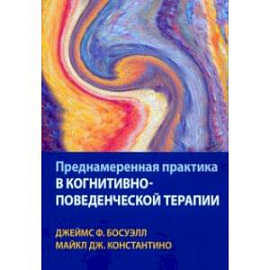 Преднамеренная практика
В КОГНИТИВНО-ПОВЕДЕНЧЕСКОЙ ТЕРАПИИ

ДЖЕЙМС Ф. БОСУЭЛЛ
МАЙКЛ ДЖ. КОНСТАНТИНО